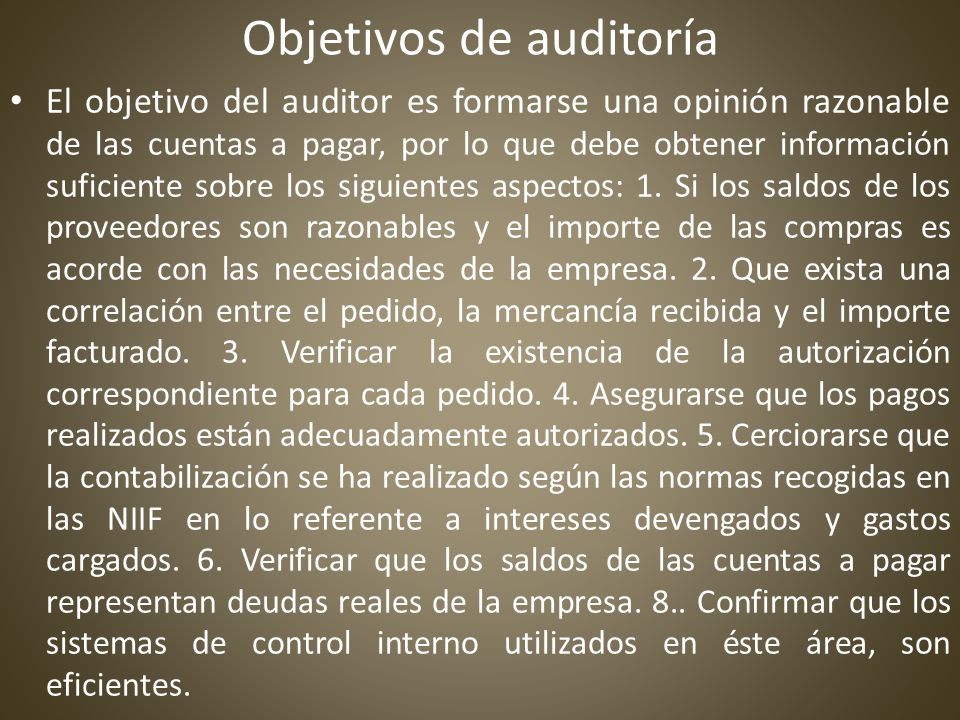 Objetivos de auditoría

• El objetivo del auditor es formarse una opinión razonable de las cuentas a pagar, por lo que debe obtener información suficiente sobre los siguientes aspectos: 1. Si los saldos de los proveedores son razonables y el importe de las compras es acorde con las necesidades de la empresa. 2. Que exista una correlación entre el pedido, la mercancía recibida y el importe facturado. 3. Verificar la existencia de la autorización correspondiente para cada pedido. 4. Asegurarse que los pagos realizados están adecuadamente autorizados. 5. Cerciorarse que la contabilización se ha realizado según las normas recogidas en las NIIF en lo referente a intereses devengados y gastos cargados. 6. Verificar que los saldos de las cuentas a pagar representan deudas reales de la empresa. 8.. Confirmar que los sistemas de control interno utilizados en éste área, son eficientes.